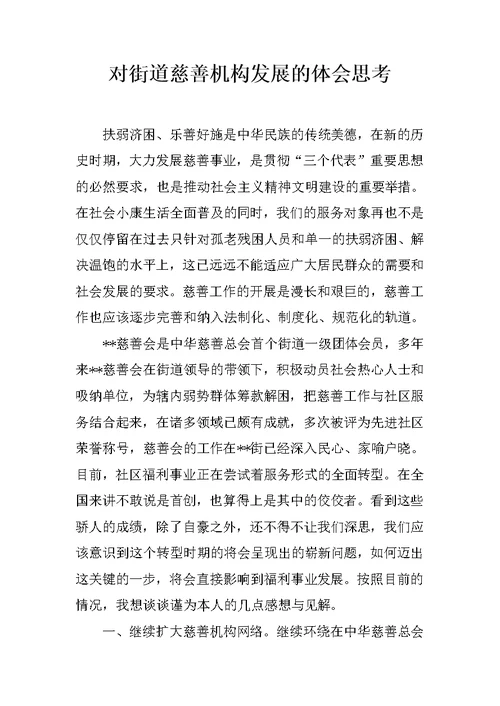 对街道慈善机构发展的体会思考

扶弱济困、乐善好施是中华民族的传统美德，在新的历史时期，大力发展慈善事业，是贯彻“三个代表”重要思想的必然要求，也是推动社会主义精神文明建设的重要举措。在社会小康生活全面普及的同时，我们的服务对象再也不是仅仅停留在过去只针对孤老残困人员和单一的扶弱济困、解决温饱的水平上，这已远远不能适应广大居民群众的需要和社会发展的要求。慈善工作的开展是漫长和艰巨的，慈善工作也应该逐步完善和纳入法制化、制度化、规范化的轨道。

**慈善会是中华慈善总会首个街道一级团体会员，多年来**慈善会在街道领导的带领下，积极动员社会热心人士和吸纳单位，为辖内弱势群体筹款解困，把慈善工作与社区服务结合起来，在诸多领域已颇有成就，多次被评为先进社区荣誉称号，慈善会的工作在**街已经深入民心、家喻户晓。目前，社区福利事业正在尝试着服务形式的全面转型。在全国来讲不敢说是首创，也算得上是其中的佼佼者。看到这些骄人的成绩，除了自豪之外，还不得不让我们深思，我们应该意识到这个转型时期的将会呈现出的崭新问题，如何迈出这关键的一步，将会直接影响到福利事业发展。按照目前的情况，我想谈谈谨为本人的几点感想与见解。

一、继续扩大慈善机构网络。继续环绕在中华慈善总会